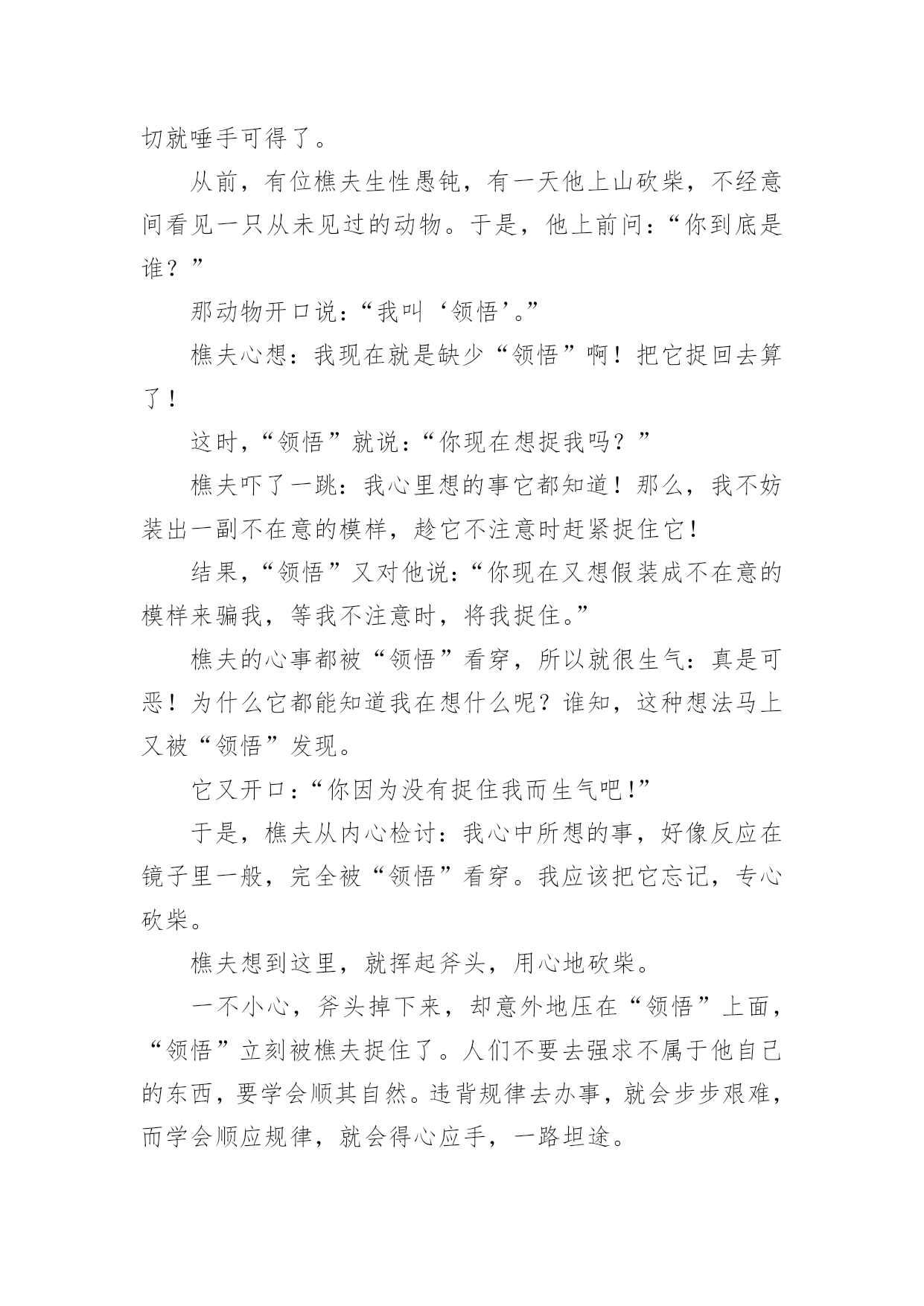 切就唾手可得了。

从前，有位樵夫生性愚钝，有一天他上山砍柴，不经意间看见一只从未见过的动物。于是，他上前问：“你到底是谁？”

那动物开口说：“我叫‘领悟’。”

樵夫心想：我现在就是缺少“领悟”啊！把它捉回去算了！

这时，“领悟”就说：“你现在想捉我吗？”

樵夫吓了一跳：我心里想的事它都知道！那么，我不妨装出一副不在意的模样，趁它不注意时赶紧捉住它！

结果，“领悟”又对他说：“你现在又想假装成不在意的模样来骗我，等我不注意时，将我捉住。”

樵夫的心事都被“领悟”看穿，所以就很生气：真是可恶！为什么它都能知道我在想什么呢？谁知，这种想法马上又被“领悟”发现。

它又开口：“你因为没有捉住我而生气吧！”

于是，樵夫从内心检讨：我心中所想的事，好像反应在镜子里一般，完全被“领悟”看穿。我应该把它忘记，专心砍柴。

樵夫想到这里，就挥起斧头，用心地砍柴。

一不小心，斧头掉下来，却意外地压在“领悟”上面，“领悟”立刻被樵夫捉住了。人们不要去强求不属于他自己的东西，要学会顺其自然。违背规律去办事，就会步步艰难，而学会顺应规律，就会得心应手，一路坦途。